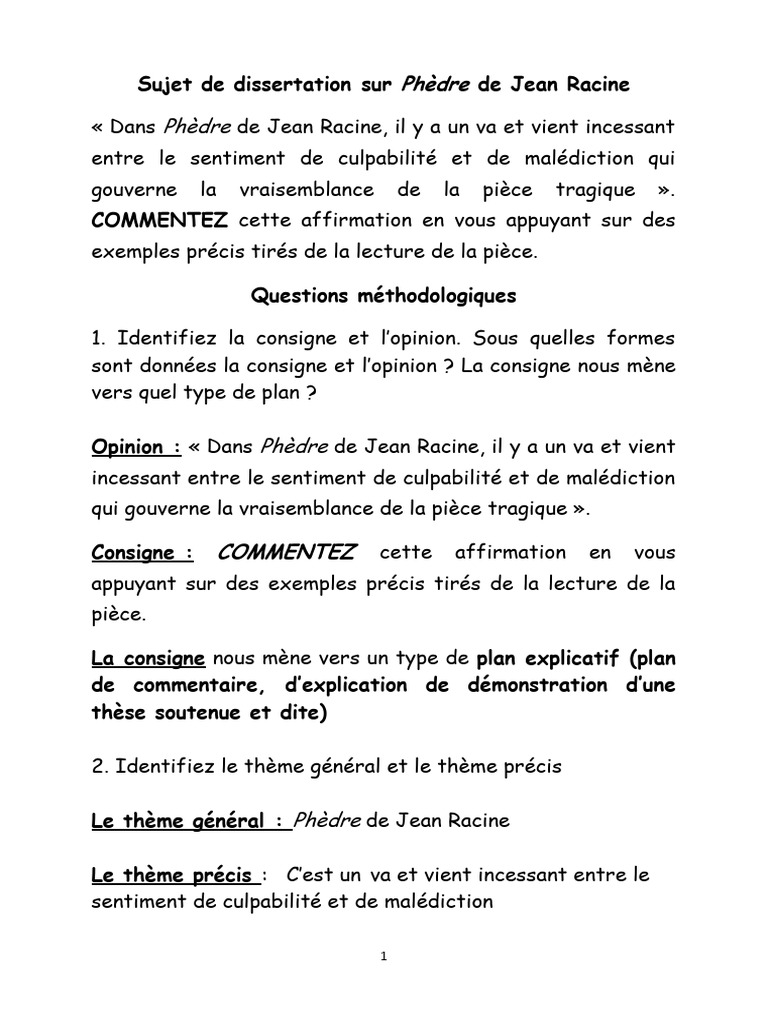 Sujet de dissertation sur Phèdre de Jean Racine

« Dans Phèdre de Jean Racine, il y a un va et vient incessant entre le sentiment de culpabilité et de malédiction qui gouverne la vraisemblance de la pièce tragique ». COMMENTEZ cette affirmation en vous appuyant sur des exemples précis tirés de la lecture de la pièce.

Questions méthodologiques

1. Identifiez la consigne et l'opinion. Sous quelles formes sont données la consigne et l'opinion ? La consigne nous mène vers quel type de plan ?

Opinion : « Dans Phèdre de Jean Racine, il y a un va et vient incessant entre le sentiment de culpabilité et de malédiction qui gouverne la vraisemblance de la pièce tragique ».

Consigne : COMMENTEZ cette affirmation en vous appuyant sur des exemples précis tirés de la lecture de la pièce.

La consigne nous mène vers un type de plan explicatif (plan de commentaire, d'explication de démonstration d'une thèse soutenue et dite)

2. Identifiez le thème général et le thème précis

Le thème général : Phèdre de Jean Racine

Le thème précis : C'est un va et vient incessant entre le sentiment de culpabilité et de malédiction

1